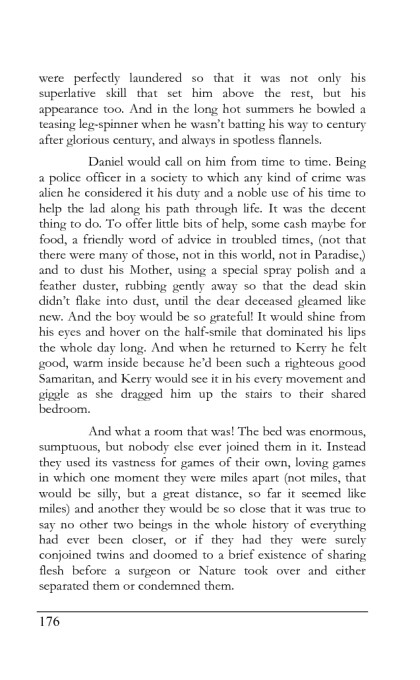 were perfectly laundered so that it was not only his superlative skill that set him above the rest, but his appearance too. And in the long hot summers he bowled a teasing leg-spinner when he wasn't batting his way to century after glorious century, and always in spotless flannels.

Daniel would call on him from time to time. Being a police officer in a society to which any kind of crime was alien he considered it his duty and a noble use of his time to help the lad along his path through life. It was the decent thing to do. To offer little bits of help, some cash maybe for food, a friendly word of advice in troubled times, (not that there were many of those, not in this world, not in Paradise,) and to dust his Mother, using a special spray polish and a feather duster, rubbing gently away so that the dead skin didn't flake into dust, until the dear deceased gleamed like new. And the boy would be so grateful! It would shine from his eyes and hover on the half-smile that dominated his lips the whole day long. And when he returned to Kerry he felt good, warm inside because he'd been such a righteous good Samaritan, and Kerry would see it in his every movement and giggle as she dragged him up the stairs to their shared bedroom.

And what a room that was! The bed was enormous, sumptuous, but nobody else ever joined them in it. Instead they used its vastness for games of their own, loving games in which one moment they were miles apart (not miles, that would be silly, but a great distance, so far it seemed like miles) and another they would be so close that it was true to say no other two beings in the whole history of everything had ever been closer, or if they had they were surely conjoined twins and doomed to a brief existence of sharing flesh before a surgeon or Nature took over and either separated them or condemned them.

176